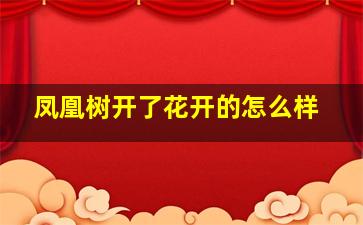 凤凰树开了花开的怎么样